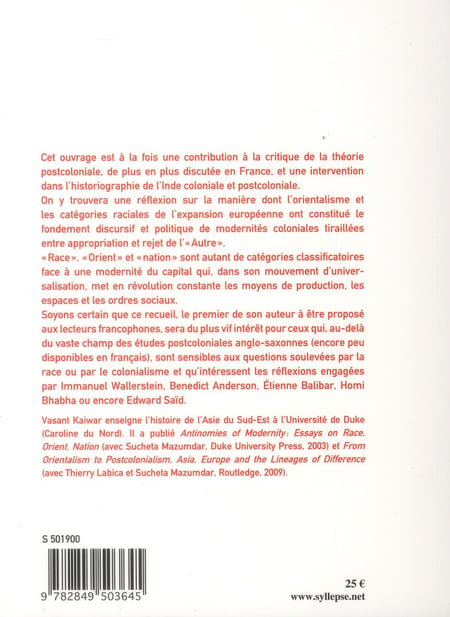 Cet ouvrage est à la fois une contribution à la critique de la théorie postcoloniale, de plus en plus discutée en France, et une intervention dans l'historiographie de l'Inde coloniale et postcoloniale.
On y trouvera une réflexion sur la manière dont l'orientalisme et les catégories raciales de l'expansion européenne ont constitué le fondement discursif et politique de modernités coloniales tiraillées entre appropriation et rejet de l'«Autre».
«Race», «Orient» et «nation» sont autant de catégories classificatoires face à une modernité du capital qui, dans son mouvement d'universalisation, met en révolution constante les moyens de production, les espaces et les ordres sociaux.
Soyons certain que ce recueil, le premier de son auteur à être proposé aux lecteurs francophones, sera du plus vif intérêt pour ceux qui, au-delà du vaste champ des études postcoloniales anglo-saxonnes (encore peu disponibles en français), sont sensibles aux questions soulevées par la race ou par le colonialisme et qu'intéressent les réflexions engagées par Immanuel Wallerstein, Benedict Anderson, Étienne Balibar, Homi Bhabha ou encore Edward Saïd.

Vasant Kaiwar enseigne l'histoire de l'Asie du Sud-Est à l'Université de Duke (Caroline du Nord). Il a publié Antinomies of Modernity: Essays on Race, Orient, Nation (avec Sucheta Mazumdar, Duke University Press, 2003) et From Orientalism to Postcolonialism, Asia, Europe and the Lineages of Difference (avec Thierry Labica et Sucheta Mazumdar, Routledge, 2009).

S 501900

9 782849 503645

25 €
www.syllepse.net